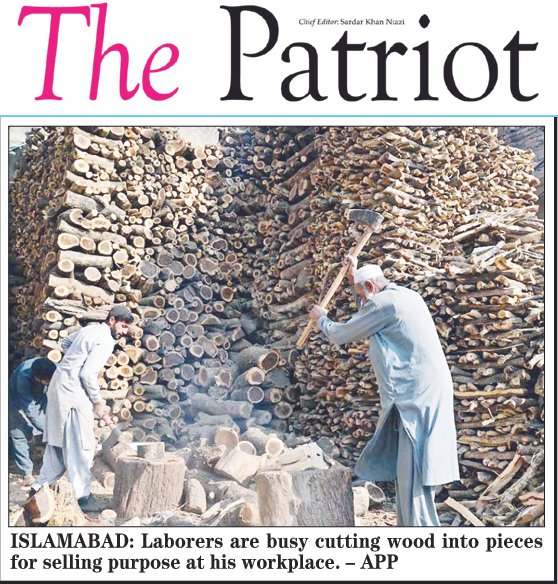 The Patriot

Chief Editor: Sardar Khan Niazi

ISLAMABAD: Laborers are busy cutting wood into pieces for selling purpose at his workplace. – APP